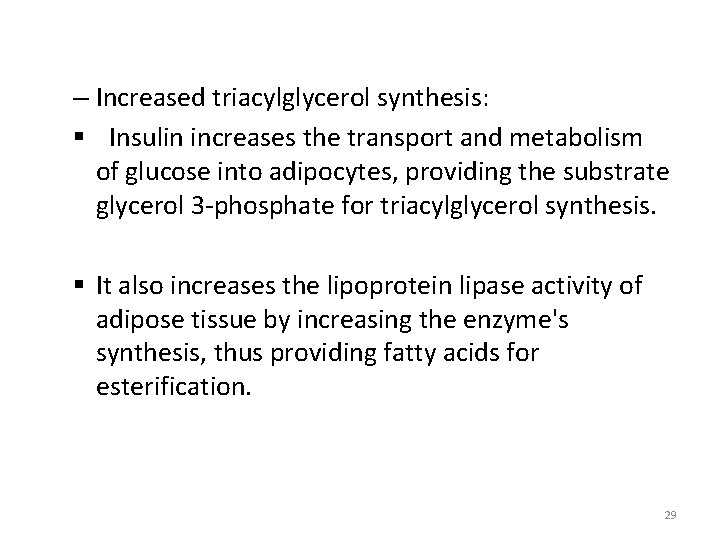 – Increased triacylglycerol synthesis:

▪ Insulin increases the transport and metabolism of glucose into adipocytes, providing the substrate glycerol 3-phosphate for triacylglycerol synthesis.

▪ It also increases the lipoprotein lipase activity of adipose tissue by increasing the enzyme's synthesis, thus providing fatty acids for esterification.

29